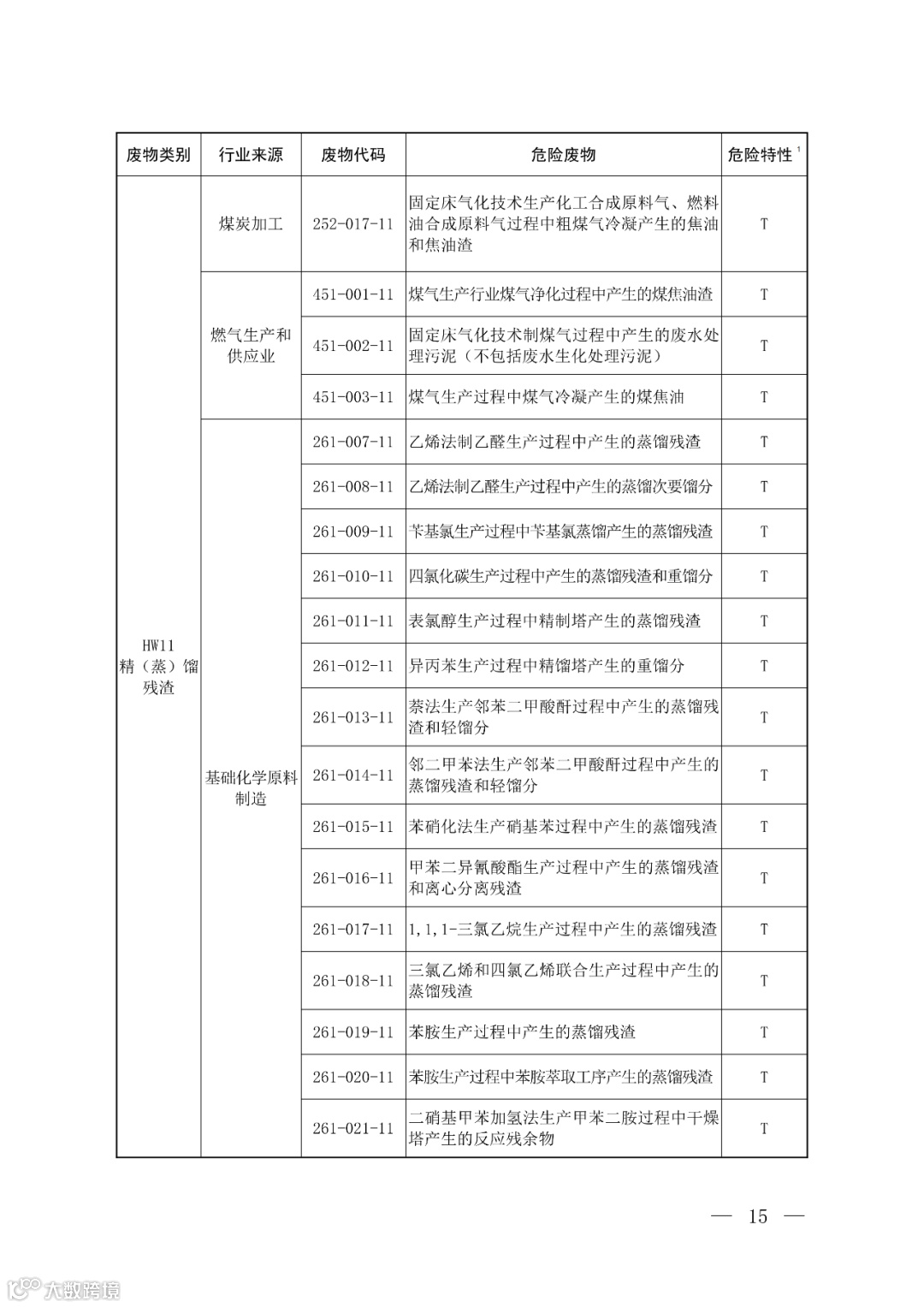 | 废物类别 | 行业来源 | 废物代码 | 危险废物 | 危险特性 $^1$ |
|---|---|---|---|---|
| HW11 精（蒸）馏残渣 | 煤炭加工 | 252-017-11 | 固定床气化技术生产化工合成原料气、燃料油合成原料气过程中粗煤气冷凝产生的焦油和焦油渣 | T |
| | 燃气生产和供应业 | 451-001-11 | 煤气生产行业煤气净化过程中产生的煤焦油渣 | T |
| | | 451-002-11 | 固定床气化技术制煤气过程中产生的废水处理污泥（不包括废水生化处理污泥） | T |
| | | 451-003-11 | 煤气生产过程中煤气冷凝产生的煤焦油 | T |
| | 基础化学原料制造 | 261-007-11 | 乙烯法制乙醛生产过程中产生的蒸馏残渣 | T |
| | | 261-008-11 | 乙烯法制乙醛生产过程中产生的蒸馏次要馏分 | T |
| | | 261-009-11 | 苄基氯生产过程中苄基氯蒸馏产生的蒸馏残渣 | T |
| | | 261-010-11 | 四氯化碳生产过程中产生的蒸馏残渣和重馏分 | T |
| | | 261-011-11 | 表氯醇生产过程中精制塔产生的蒸馏残渣 | T |
| | | 261-012-11 | 异丙苯生产过程中精馏塔产生的重馏分 | T |
| | | 261-013-11 | 萘法生产邻苯二甲酸酐过程中产生的蒸馏残渣和轻馏分 | T |
| | | 261-014-11 | 邻二甲苯法生产邻苯二甲酸酐过程中产生的蒸馏残渣和轻馏分 | T |
| | | 261-015-11 | 苯硝化法生产硝基苯过程中产生的蒸馏残渣 | T |
| | | 261-016-11 | 甲苯二异氰酸酯生产过程中产生的蒸馏残渣和离心分离残渣 | T |
| | | 261-017-11 | 1,1,1-三氯乙烷生产过程中产生的蒸馏残渣 | T |
| | | 261-018-11 | 三氯乙烯和四氯乙烯联合生产过程中产生的蒸馏残渣 | T |
| | | 261-019-11 | 苯胺生产过程中产生的蒸馏残渣 | T |
| | | 261-020-11 | 苯胺生产过程中苯胺萃取工序产生的蒸馏残渣 | T |
| | | 261-021-11 | 二硝基甲苯加氢法生产甲苯二胺过程中干燥塔产生的反应残余物 | T |

— 15 —

大数跨境